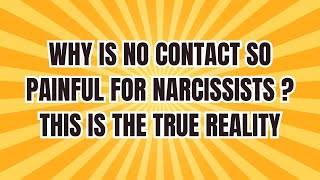 WHY IS NO CONTACT SO PAINFUL FOR NARCISSISTS ? THIS IS THE TRUE REALITY